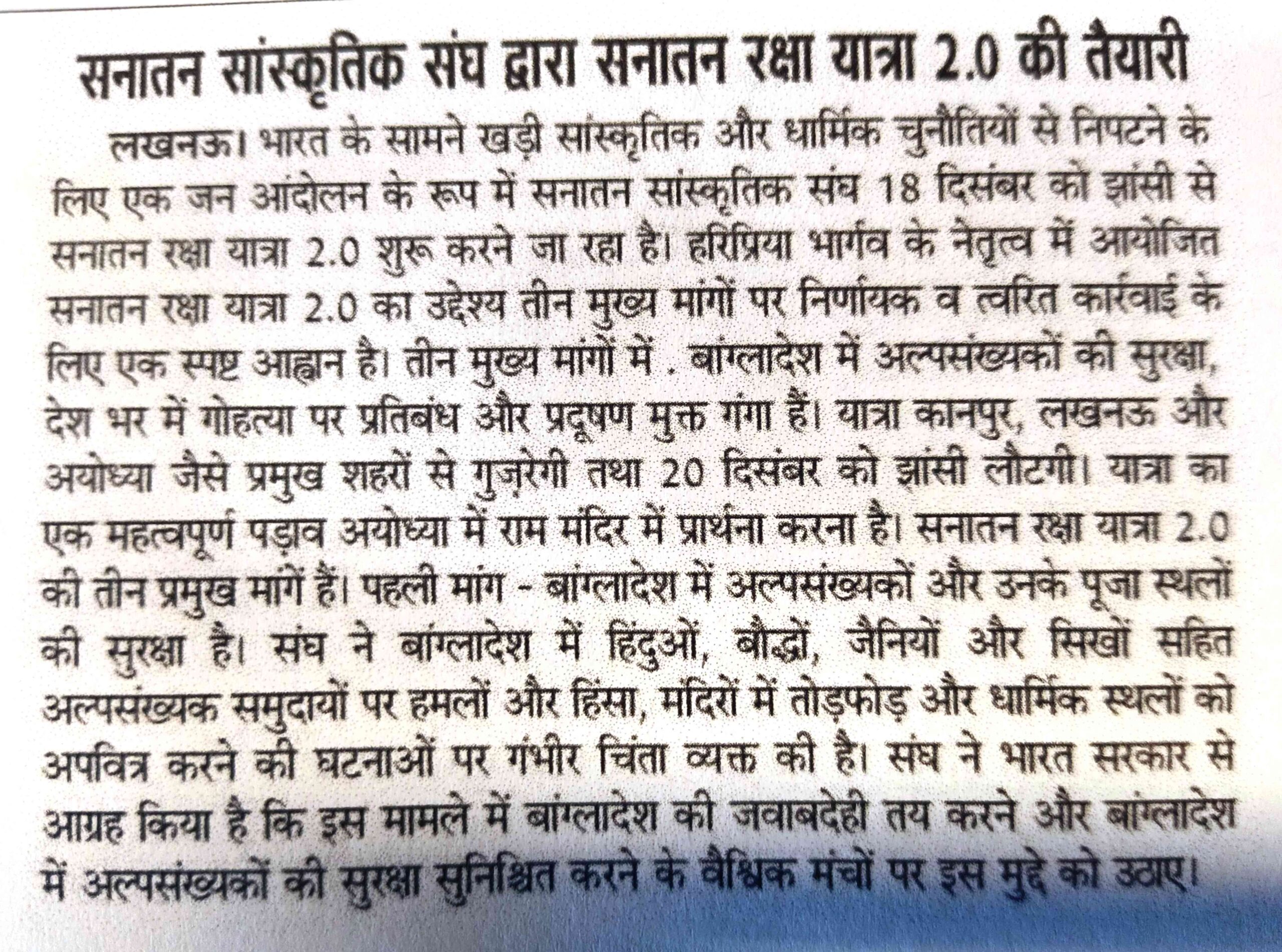 सनातन सांस्कृतिक संघ द्वारा सनातन रक्षा यात्रा 2.0 की तैयारी

लखनऊ। भारत के सामने खड़ी सांस्कृतिक और धार्मिक चुनौतियों से निपटने के लिए एक जन आंदोलन के रूप में सनातन सांस्कृतिक संघ 18 दिसंबर को झांसी से सनातन रक्षा यात्रा 2.0 शुरू करने जा रहा है। हरिप्रिया भार्गव के नेतृत्व में आयोजित सनातन रक्षा यात्रा 2.0 का उद्देश्य तीन मुख्य मांगों पर निर्णायक व त्वरित कार्रवाई के लिए एक स्पष्ट आह्वान है। तीन मुख्य मांगों में . बांग्लादेश में अल्पसंख्यकों की सुरक्षा, देश भर में गोहत्या पर प्रतिबंध और प्रदूषण मुक्त गंगा हैं। यात्रा कानपुर, लखनऊ और अयोध्या जैसे प्रमुख शहरों से गुज़रेगी तथा 20 दिसंबर को झांसी लौटगी। यात्रा का एक महत्वपूर्ण पड़ाव अयोध्या में राम मंदिर में प्रार्थना करना है। सनातन रक्षा यात्रा 2.0 की तीन प्रमुख मांगें हैं। पहली मांग - बांग्लादेश में अल्पसंख्यकों और उनके पूजा स्थलों की सुरक्षा है। संघ ने बांग्लादेश में हिंदुओं, बौद्धों, जैनियों और सिखों सहित अल्पसंख्यक समुदायों पर हमलों और हिंसा, मंदिरों में तोड़फोड़ और धार्मिक स्थलों को अपवित्र करने की घटनाओं पर गंभीर चिंता व्यक्त की है। संघ ने भारत सरकार से आग्रह किया है कि इस मामले में बांग्लादेश की जवाबदेही तय करने और बांग्लादेश में अल्पसंख्यकों की सुरक्षा सुनिश्चित करने के वैश्विक मंचों पर इस मुद्दे को उठाए।